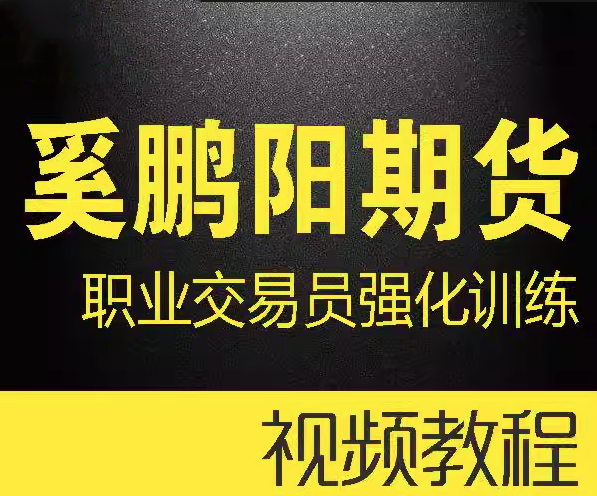 奚鹏阳期货

职业交易员强化训练

视频教程